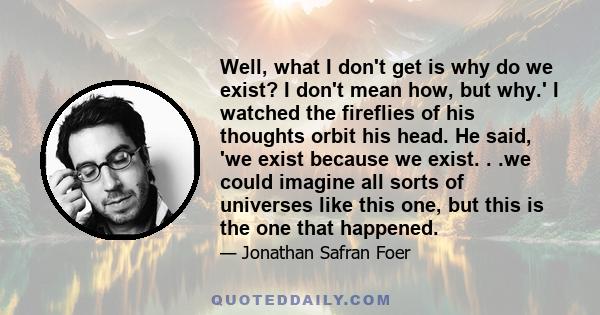 Well, what I don't get is why do we exist? I don't mean how, but why.' I watched the fireflies of his thoughts orbit his head. He said, 'we exist because we exist. . .we could imagine all sorts of universes like this one, but this is the one that happened.

— Jonathan Safran Foer

QUOTEDDAILY.COM